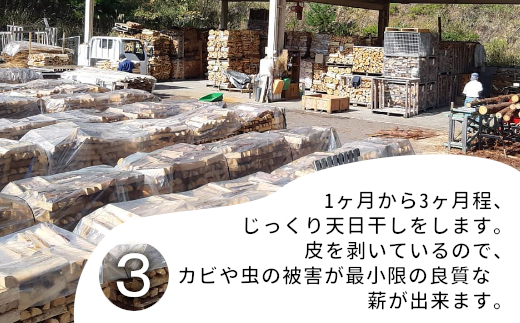 3

1ヶ月から3ヶ月程、
じっくり天日干しをします。
皮を剥いているので、
カビや虫の被害が最小限の良質な
薪が出来ます。